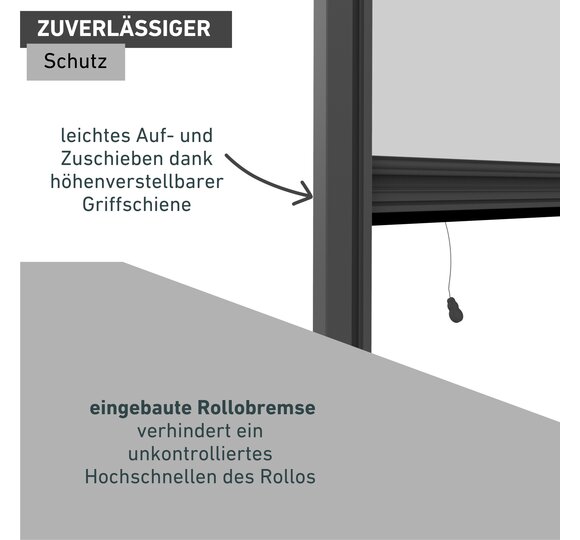 ZUVERLÄSSIGER
Schutz

leichtes Auf- und Zuschieben dank höhenverstellbarer Griffschiene

eingebaute Rollobremse verhindert ein unkontrolliertes Hochschnellen des Rollos